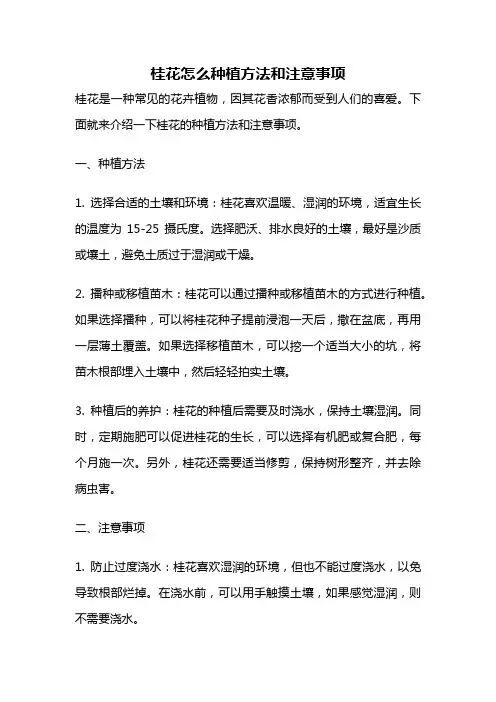 桂花怎么种植方法和注意事项

桂花是一种常见的花卉植物，因其花香浓郁而受到人们的喜爱。下面就来介绍一下桂花的种植方法和注意事项。

一、种植方法

1. 选择合适的土壤和环境：桂花喜欢温暖、湿润的环境，适宜生长的温度为 15-25 摄氏度。选择肥沃、排水良好的土壤，最好是沙质或壤土，避免土质过于湿润或干燥。

2. 播种或移植苗木：桂花可以通过播种或移植苗木的方式进行种植。如果选择播种，可以将桂花种子提前浸泡一天后，撒在盆底，再用一层薄土覆盖。如果选择移植苗木，可以挖一个适当大小的坑，将苗木根部埋入土壤中，然后轻轻拍实土壤。

3. 种植后的养护：桂花的种植后需要及时浇水，保持土壤湿润。同时，定期施肥可以促进桂花的生长，可以选择有机肥或复合肥，每个月施一次。另外，桂花还需要适当修剪，保持树形整齐，并去除病虫害。

二、注意事项

1. 防止过度浇水：桂花喜欢湿润的环境，但也不能过度浇水，以免导致根部烂掉。在浇水前，可以用手触摸土壤，如果感觉湿润，则不需要浇水。